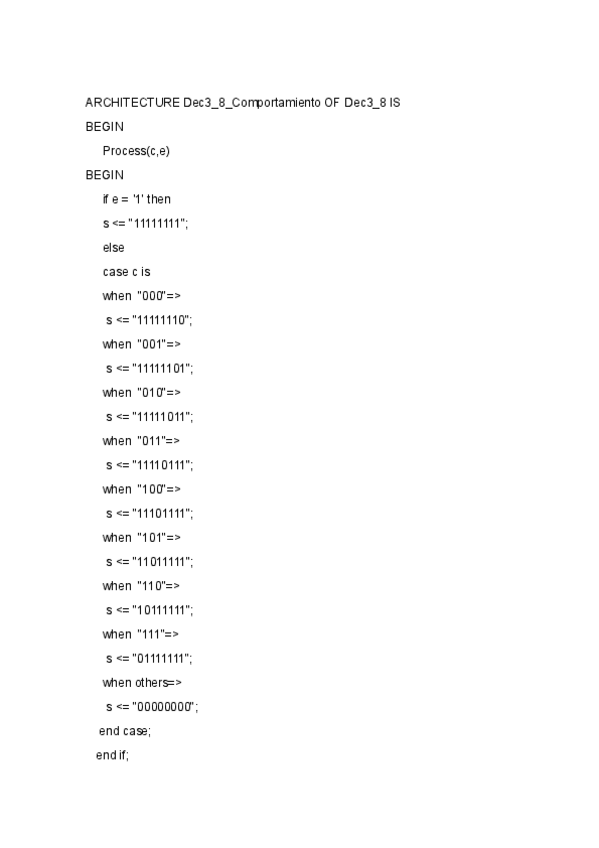 ARCHITECTURE Dec3_8_Comportamiento OF Dec3_8 IS
BEGIN
Process(c,e)
BEGIN
if e = '1' then
s <= "11111111";
else
case c is
when "000"=>
s <= "11111110";
when "001"=>
s <= "11111101";
when "010"=>
s <= "11111011";
when "011"=>
s <= "11110111";
when "100"=>
s <= "11101111";
when "101"=>
s <= "11011111";
when "110"=>
s <= "10111111";
when "111"=>
s <= "01111111";
when others=>
s <= "00000000";
end case;
end if;